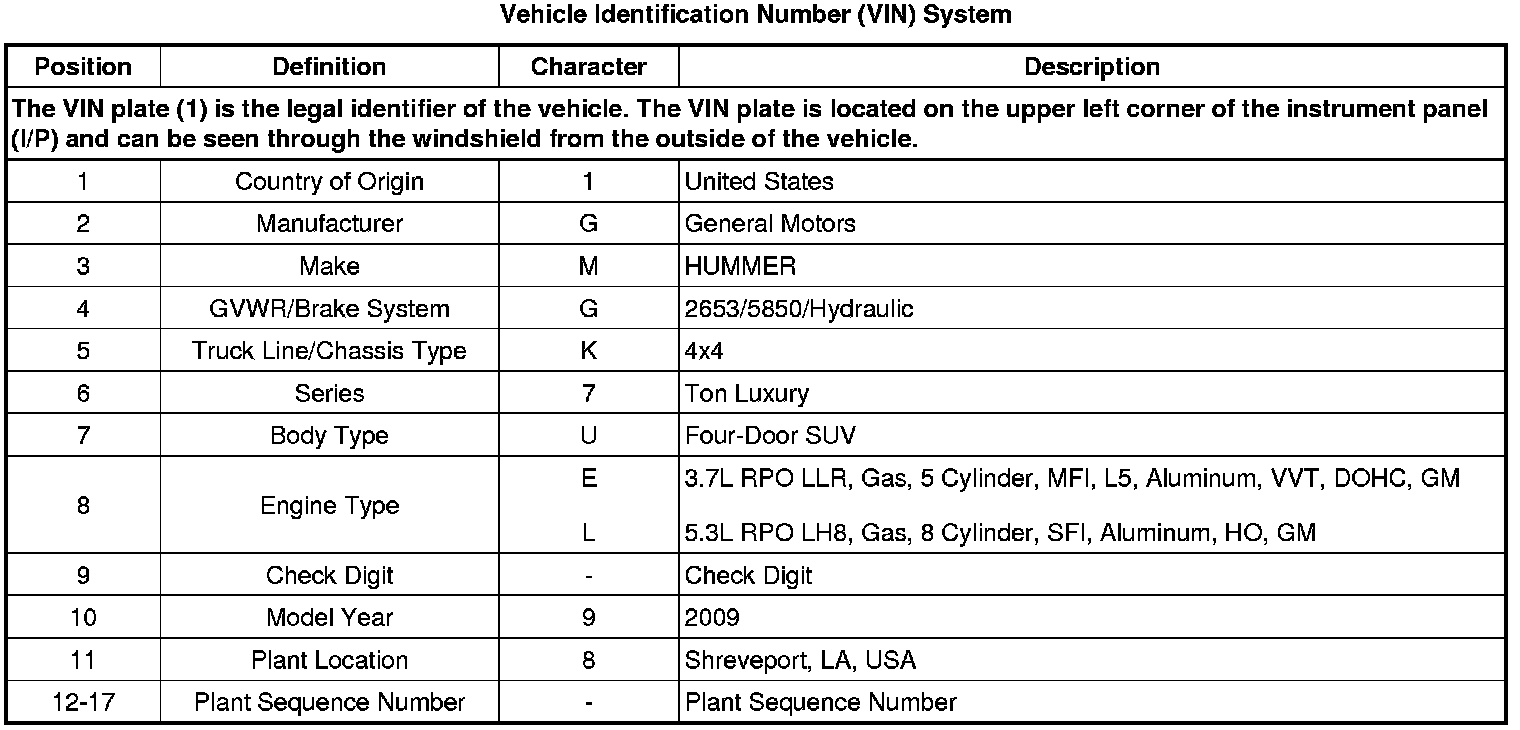 Vehicle Identification Number (VIN) System

| Position | Definition | Character | Description |
|---|---|---|---|
| The VIN plate (1) is the legal identifier of the vehicle. The VIN plate is located on the upper left corner of the instrument panel (I/P) and can be seen through the windshield from the outside of the vehicle. | | | |
| 1 | Country of Origin | 1 | United States |
| 2 | Manufacturer | G | General Motors |
| 3 | Make | M | HUMMER |
| 4 | GVWR/Brake System | G | 2653/5850/Hydraulic |
| 5 | Truck Line/Chassis Type | K | 4x4 |
| 6 | Series | 7 | Ton Luxury |
| 7 | Body Type | U | Four-Door SUV |
| 8 | Engine Type | E | 3.7L RPO LLR, Gas, 5 Cylinder, MFI, L5, Aluminum, VVT, DOHC, GM |
| | | L | 5.3L RPO LH8, Gas, 8 Cylinder, SFI, Aluminum, HO, GM |
| 9 | Check Digit | - | Check Digit |
| 10 | Model Year | 9 | 2009 |
| 11 | Plant Location | 8 | Shreveport, LA, USA |
| 12-17 | Plant Sequence Number | - | Plant Sequence Number |